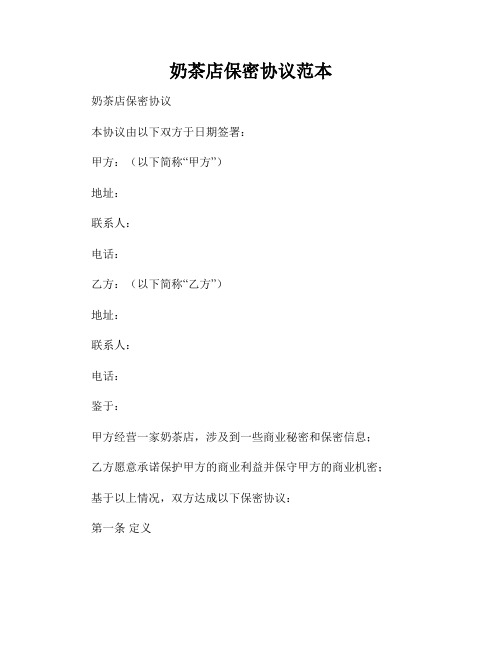 奶茶店保密协议范本

奶茶店保密协议

本协议由以下双方于日期签署：

甲方：（以下简称“甲方”）

地址：

联系人：

电话：

乙方：（以下简称“乙方”）

地址：

联系人：

电话：

鉴于：

甲方经营一家奶茶店，涉及到一些商业秘密和保密信息；

乙方愿意承诺保护甲方的商业利益并保守甲方的商业机密；

基于以上情况，双方达成以下保密协议：

第一条 定义